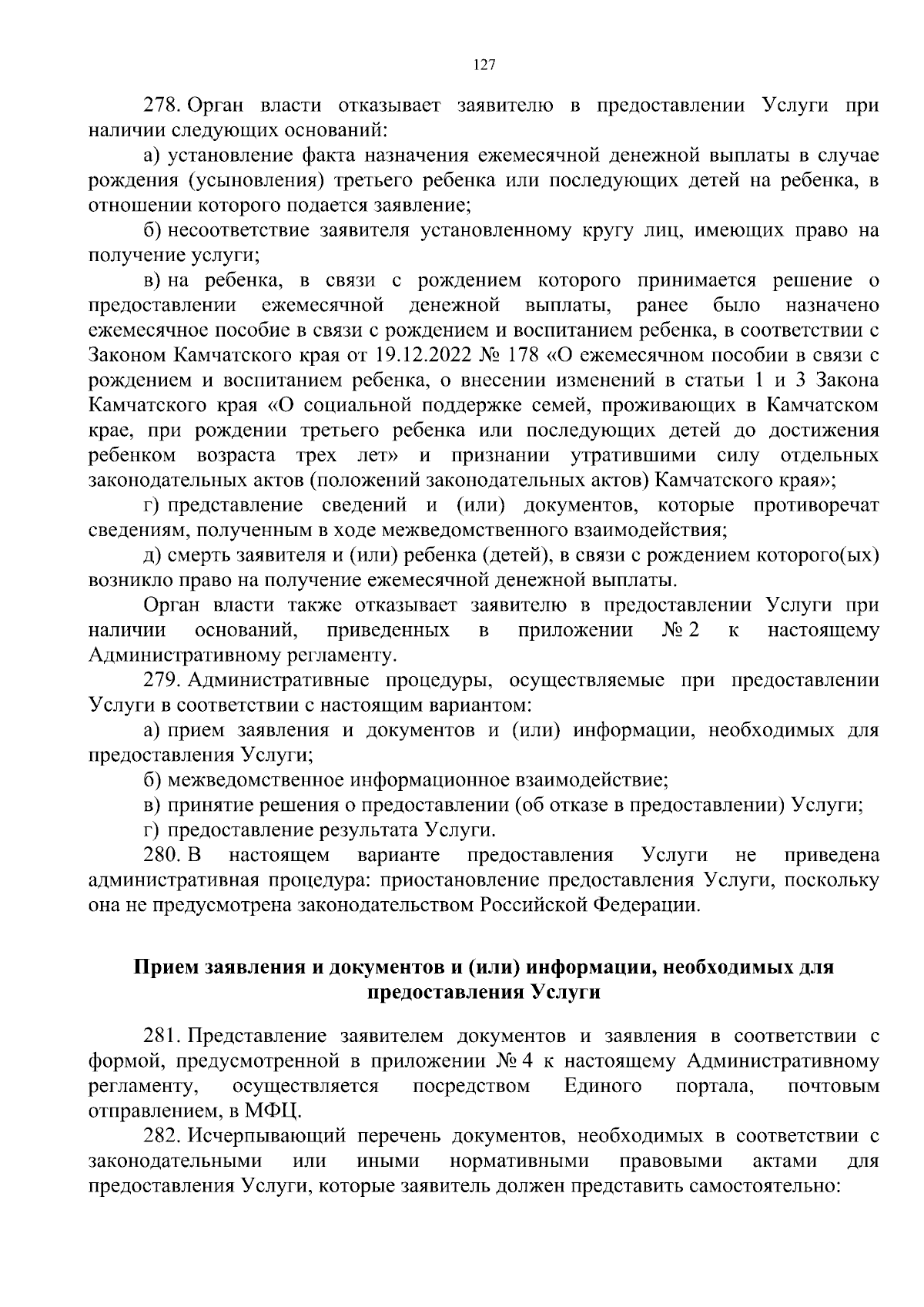 127

278. Орган власти отказывает заявителю в предоставлении Услуги при наличии следующих оснований:

а) установление факта назначения ежемесячной денежной выплаты в случае рождения (усыновления) третьего ребенка или последующих детей на ребенка, в отношении которого подается заявление;

б) несоответствие заявителя установленному кругу лиц, имеющих право на получение услуги;

в) на ребенка, в связи с рождением которого принимается решение о предоставлении ежемесячной денежной выплаты, ранее было назначено ежемесячное пособие в связи с рождением и воспитанием ребенка, в соответствии с Законом Камчатского края от 19.12.2022 № 178 «О ежемесячном пособии в связи с рождением и воспитанием ребенка, о внесении изменений в статьи 1 и 3 Закона Камчатского края «О социальной поддержке семей, проживающих в Камчатском крае, при рождении третьего ребенка или последующих детей до достижения ребенком возраста трех лет» и признании утратившими силу отдельных законодательных актов (положений законодательных актов) Камчатского края»;

г) представление сведений и (или) документов, которые противоречат сведениям, полученным в ходе межведомственного взаимодействия;

д) смерть заявителя и (или) ребенка (детей), в связи с рождением которого(ых) возникло право на получение ежемесячной денежной выплаты.

Орган власти также отказывает заявителю в предоставлении Услуги при наличии оснований, приведенных в приложении № 2 к настоящему Административному регламенту.

279. Административные процедуры, осуществляемые при предоставлении Услуги в соответствии с настоящим вариантом:

а) прием заявления и документов и (или) информации, необходимых для предоставления Услуги;

б) межведомственное информационное взаимодействие;

в) принятие решения о предоставлении (об отказе в предоставлении) Услуги;

г) предоставление результата Услуги.

280. В настоящем варианте предоставления Услуги не приведена административная процедура: приостановление предоставления Услуги, поскольку она не предусмотрена законодательством Российской Федерации.

Прием заявления и документов и (или) информации, необходимых для предоставления Услуги

281. Представление заявителем документов и заявления в соответствии с формой, предусмотренной в приложении № 4 к настоящему Административному регламенту, осуществляется посредством Единого портала, почтовым отправлением, в МФЦ.

282. Исчерпывающий перечень документов, необходимых в соответствии с законодательными или иными нормативными правовыми актами для предоставления Услуги, которые заявитель должен представить самостоятельно: